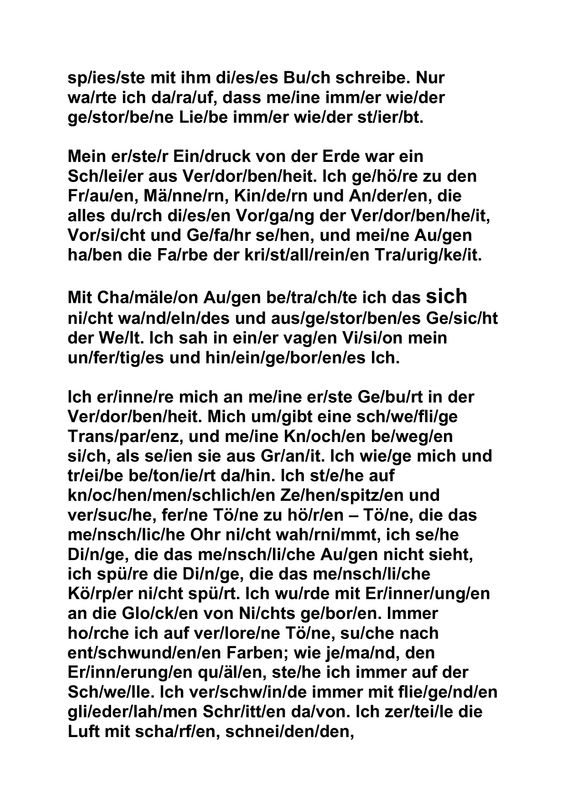 sp/ies/ste mit ihm di/es/es Bu/ch schreibe. Nur wa/rte ich da/ra/uf, dass me/ine imm/er wie/der ge/stor/be/ne Lie/be imm/er wie/der st/ier/bt.

Mein er/ste/r Ein/druck von der Erde war ein Sch/lei/er aus Ver/dor/ben/heit. Ich ge/hö/re zu den Fr/au/en, Mä/nne/rn, Kin/de/rn und An/der/en, die alles du/rch di/es/en Vor/ga/ng der Ver/dor/ben/he/it, Vor/si/cht und Ge/fa/hr se/hen, und mei/ne Au/gen ha/ben die Fa/rbe der kri/st/all/rein/en Tra/urig/ke/it.

Mit Cha/mäle/on Au/gen be/tra/ch/te ich das sich ni/cht wa/nd/eln/des und aus/ge/stor/ben/es Ge/sic/ht der We/lt. Ich sah in ein/er vag/en Vi/si/on mein un/fer/tig/es und hin/ein/ge/bor/en/es Ich.

Ich er/inne/re mich an me/ine er/ste Ge/bu/rt in der Ver/dor/ben/heit. Mich um/gibt eine sch/we/fli/ge Trans/par/enz, und me/ine Kn/och/en be/weg/en si/ch, als se/ien sie aus Gr/an/it. Ich wie/ge mich und tr/ei/be be/ton/ie/rt da/hin. Ich st/e/he auf kn/oc/hen/men/schlich/en Ze/hen/spitz/en und ver/suc/he, fer/ne Tö/ne zu hö/r/en – Tö/ne, die das me/nsch/lic/he Ohr ni/cht wah/rni/mmt, ich se/he Di/n/ge, die das me/nsch/li/che Au/gen nicht sieht, ich spü/re die Di/n/ge, die das me/nsch/li/che Kö/rp/er ni/cht spü/rt. Ich wu/rde mit Er/inner/ung/en an die Glo/ck/en von Ni/chts ge/bor/en. Immer ho/rche ich auf ver/lore/ne Tö/ne, su/che nach ent/schwund/en/en Farben; wie je/ma/nd, den Er/inn/erung/en qu/äl/en, ste/he ich immer auf der Sch/we/lle. Ich ver/schw/in/de immer mit flie/ge/nd/en gli/eder/lah/men Schr/itt/en da/von. Ich zer/tei/le die Luft mit scha/rf/en, schnei/den/den,